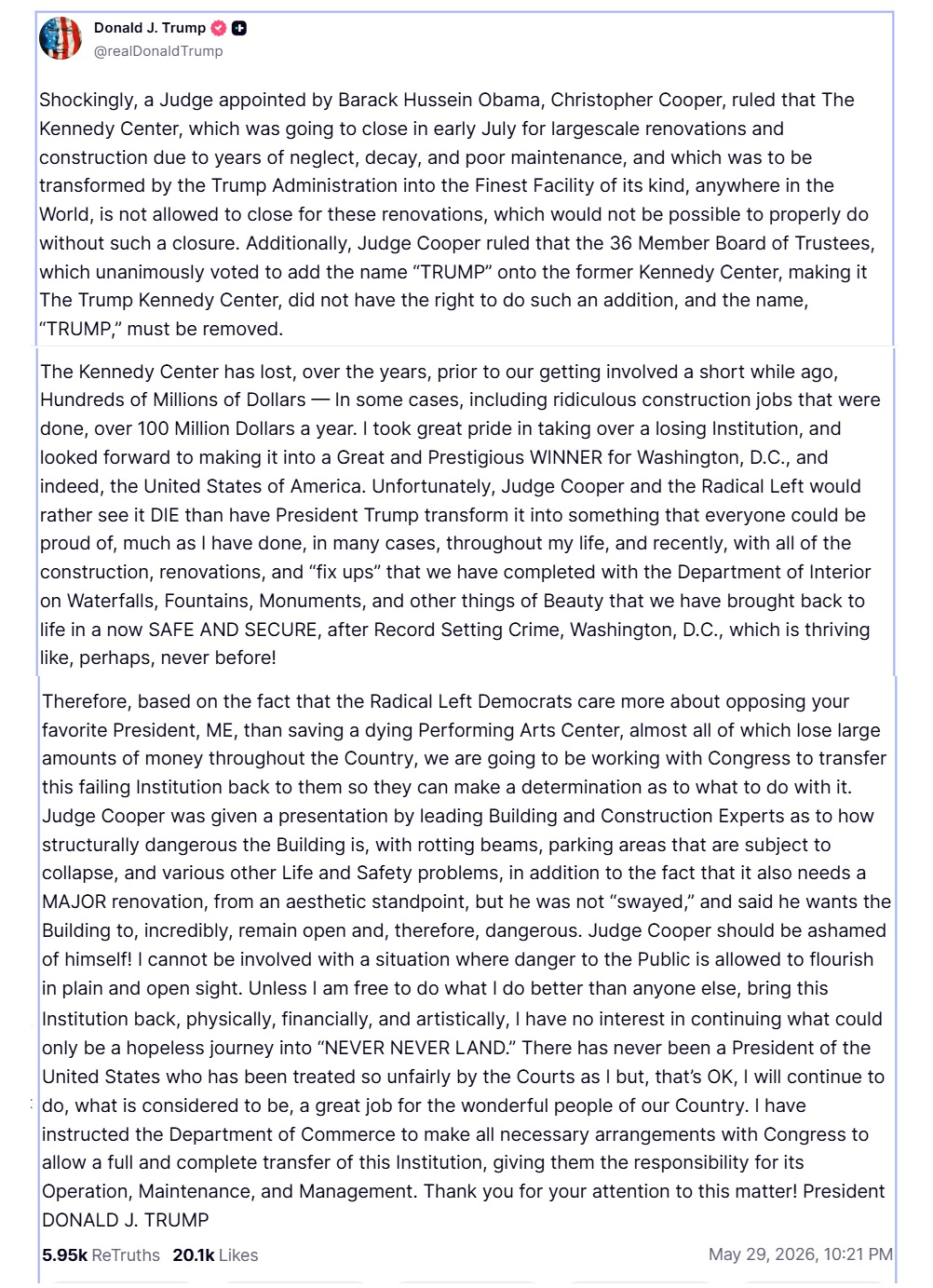 Donald J. Trump
@realDonaldTrump

Shockingly, a Judge appointed by Barack Hussein Obama, Christopher Cooper, ruled that The Kennedy Center, which was going to close in early July for largescale renovations and construction due to years of neglect, decay, and poor maintenance, and which was to be transformed by the Trump Administration into the Finest Facility of its kind, anywhere in the World, is not allowed to close for these renovations, which would not be possible to properly do without such a closure. Additionally, Judge Cooper ruled that the 36 Member Board of Trustees, which unanimously voted to add the name “TRUMP” onto the former Kennedy Center, making it The Trump Kennedy Center, did not have the right to do such an addition, and the name, “TRUMP,” must be removed.

The Kennedy Center has lost, over the years, prior to our getting involved a short while ago, Hundreds of Millions of Dollars — In some cases, including ridiculous construction jobs that were done, over 100 Million Dollars a year. I took great pride in taking over a losing Institution, and looked forward to making it into a Great and Prestigious WINNER for Washington, D.C., and indeed, the United States of America. Unfortunately, Judge Cooper and the Radical Left would rather see it DIE than have President Trump transform it into something that everyone could be proud of, much as I have done, in many cases, throughout my life, and recently, with all of the construction, renovations, and “fix ups” that we have completed with the Department of Interior on Waterfalls, Fountains, Monuments, and other things of Beauty that we have brought back to life in a now SAFE AND SECURE, after Record Setting Crime, Washington, D.C., which is thriving like, perhaps, never before!

Therefore, based on the fact that the Radical Left Democrats care more about opposing your favorite President, ME, than saving a dying Performing Arts Center, almost all of which lose large amounts of money throughout the Country, we are going to be working with Congress to transfer this failing Institution back to them so they can make a determination as to what to do with it. Judge Cooper was given a presentation by leading Building and Construction Experts as to how structurally dangerous the Building is, with rotting beams, parking areas that are subject to collapse, and various other Life and Safety problems, in addition to the fact that it also needs a MAJOR renovation, from an aesthetic standpoint, but he was not “swayed,” and said he wants the Building to, incredibly, remain open and, therefore, dangerous. Judge Cooper should be ashamed of himself! I cannot be involved with a situation where danger to the Public is allowed to flourish in plain and open sight. Unless I am free to do what I do better than anyone else, bring this Institution back, physically, financially, and artistically, I have no interest in continuing what could only be a hopeless journey into “NEVER NEVER LAND.” There has never been a President of the United States who has been treated so unfairly by the Courts as I but, that’s OK, I will continue to do, what is considered to be, a great job for the wonderful people of our Country. I have instructed the Department of Commerce to make all necessary arrangements with Congress to allow a full and complete transfer of this Institution, giving them the responsibility for its Operation, Maintenance, and Management. Thank you for your attention to this matter! President DONALD J. TRUMP

5.95k ReTruths 20.1k Likes May 29, 2026, 10:21 PM